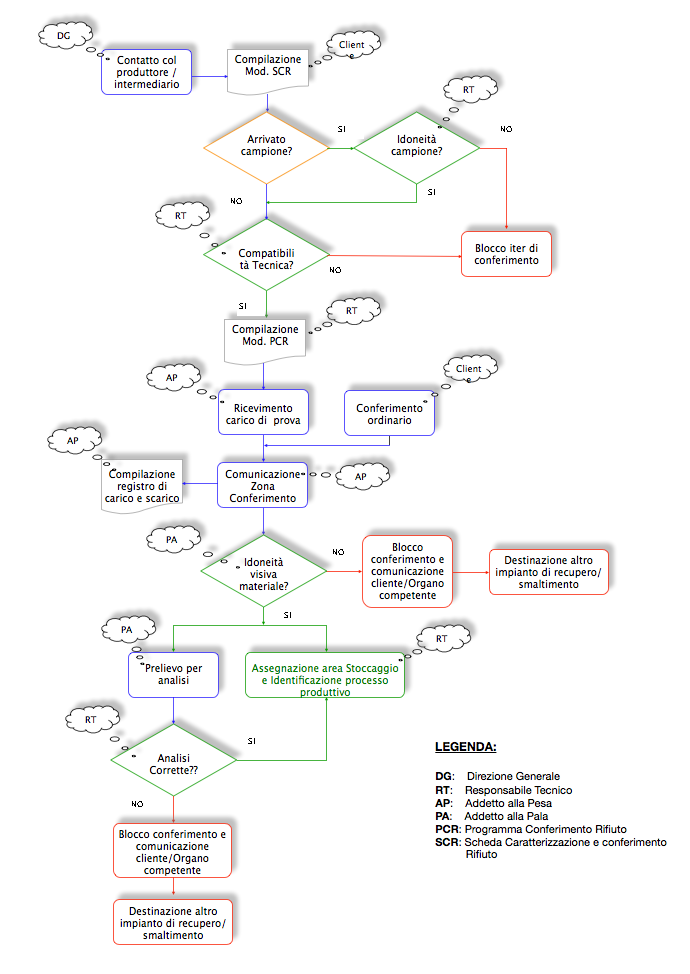 DG

Contatto col produttore / intermediario

Compilazione Mod. SCR

Client

RT

Arrivato campione?

SI

Idoneità campione?

NO

SI

NO

RT

Compatibilità Tecnica?

NO

Blocco iter di conferimento

SI

Compilazione Mod. PCR

RT

AP

Ricevimento carico di prova

Client

Conferimento ordinario

AP

Compilazione registro di carico e scarico

Comunicazione Zona Conferimento

AP

PA

Idoneità visiva materiale?

NO

Blocco conferimento e comunicazione cliente/Organo competente

Destinazione altro impianto di recupero/ smaltimento

SI

PA

Prelievo per analisi

Assegnazione area Stoccaggio e Identificazione processo produttivo

RT

RT

Analisi Corrette??

SI

NO

Blocco conferimento e comunicazione cliente/Organo competente

Destinazione altro impianto di recupero/ smaltimento

LEGENDA:

DG: Direzione Generale
RT: Responsabile Tecnico
AP: Addetto alla Pesa
PA: Addetto alla Pala
PCR: Programma Conferimento Rifiuto
SCR: Scheda Caratterizzazione e conferimento Rifiuto